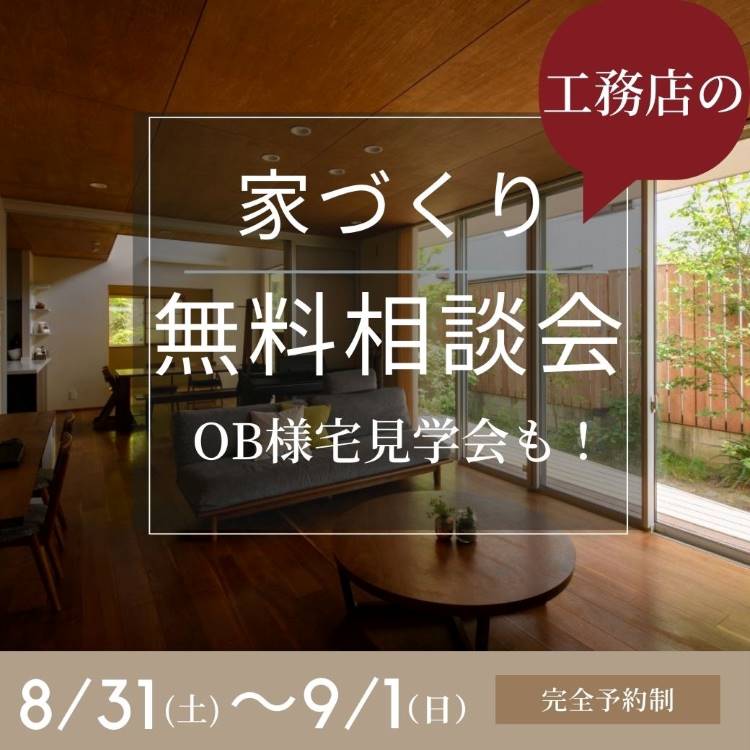 工務店の

家づくり

無料相談会

OB様宅見学会も！

8/31(土)～9/1(日)

完全予約制